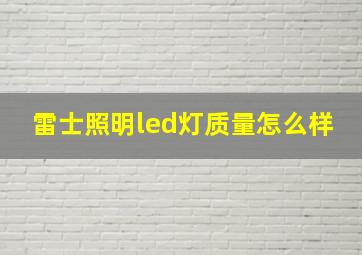 雷士照明led灯质量怎么样